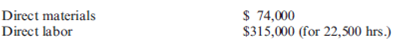 | Direct materials | \$ 74,000 |
|---|---|
| Direct labor | \$315,000 (for 22,500 hrs.) |